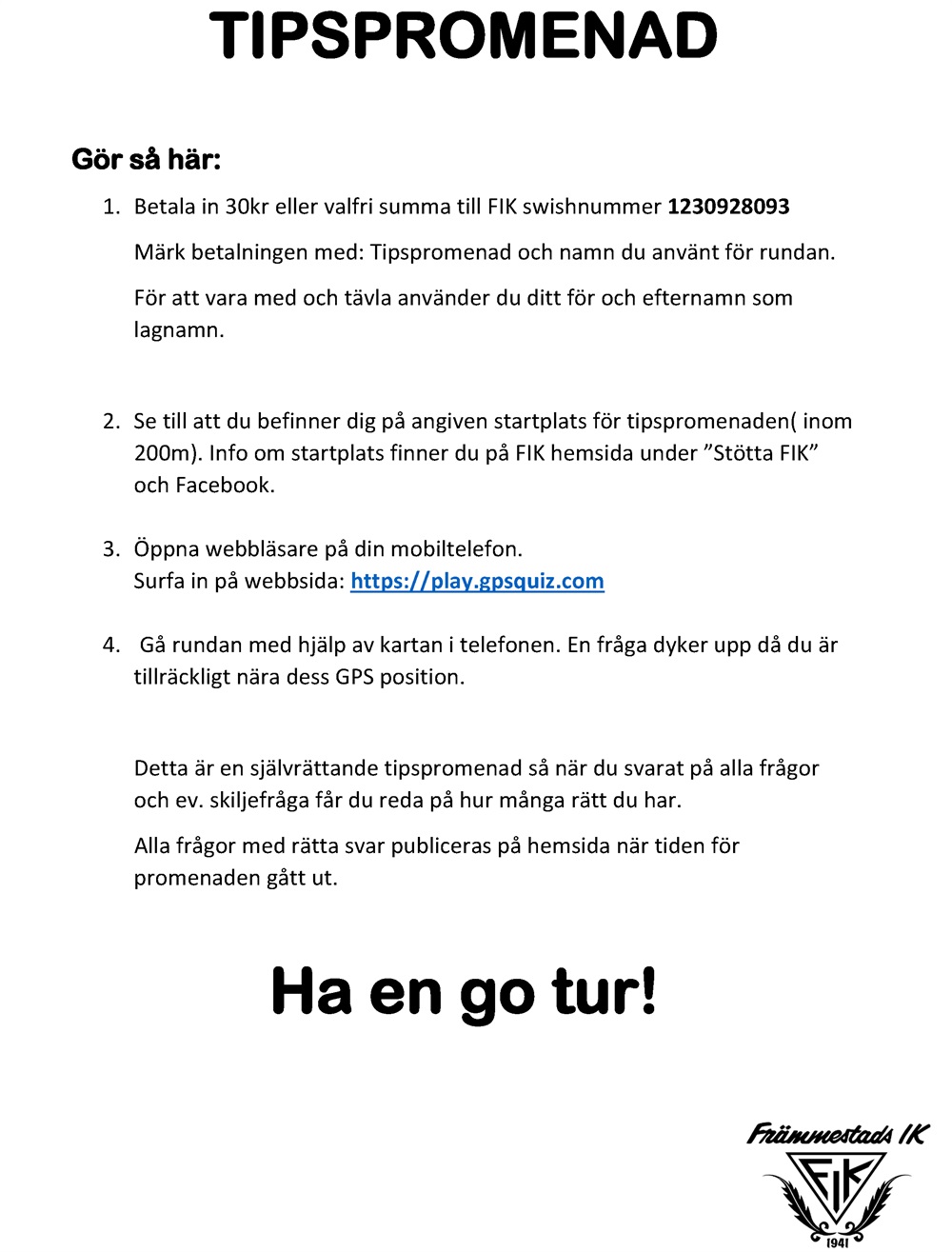 TIPSPROMENAD

Gör så här:

1. Betala in 30kr eller valfri summa till FIK swishnummer 1230928093

Märk betalningen med: Tipspromenad och namn du använt för rundan.

För att vara med och tävla använder du ditt för och efternamn som lagnamn.

2. Se till att du befinner dig på angiven startplats för tipspromenaden( inom 200m). Info om startplats finner du på FIK hemsida under "Stötta FIK" och Facebook.

3. Öppna webbläsare på din mobiltelefon.
Surfa in på webbsida: https://play.gpsquiz.com

4. Gå rundan med hjälp av kartan i telefonen. En fråga dyker upp då du är tillräckligt nära dess GPS position.

Detta är en självrättande tipspromenad så när du svarat på alla frågor och ev. skiljefråga får du reda på hur många rätt du har.

Alla frågor med rätta svar publiceras på hemsida när tiden för promenaden gått ut.

Ha en go tur!

Främmestads IK
FIK
1941